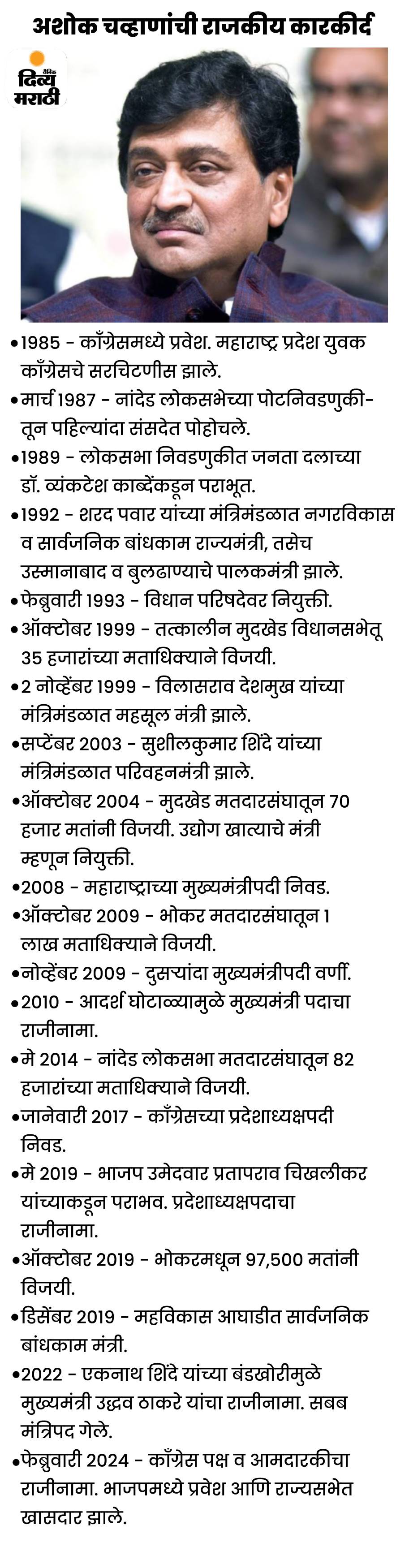 अशोक चव्हाणांची राजकीय कारकीर्द

दैनिक दिव्य मराठी

•1985 - काँग्रेसमध्ये प्रवेश. महाराष्ट्र प्रदेश युवक काँग्रेसचे सरचिटणीस झाले.
•मार्च 1987 - नांदेड लोकसभेच्या पोटनिवडणुकीतून पहिल्यांदा संसदेत पोहोचले.
•1989 - लोकसभा निवडणुकीत जनता दलाच्या डॉ. व्यंकटेश काब्देंकडून पराभूत.
•1992 - शरद पवार यांच्या मंत्रिमंडळात नगरविकास व सार्वजनिक बांधकाम राज्यमंत्री, तसेच उस्मानाबाद व बुलढाण्याचे पालकमंत्री झाले.
•फेब्रुवारी 1993 - विधान परिषदेवर नियुक्ती.
•ऑक्टोबर 1999 - तत्कालीन मुदखेड विधानसभेतू 35 हजारांच्या मताधिक्याने विजयी.
•2 नोव्हेंबर 1999 - विलासराव देशमुख यांच्या मंत्रिमंडळात महसूल मंत्री झाले.
•सप्टेंबर 2003 - सुशीलकुमार शिंदे यांच्या मंत्रिमंडळात परिवहनमंत्री झाले.
•ऑक्टोबर 2004 - मुदखेड मतदारसंघातून 70 हजार मतांनी विजयी. उद्योग खात्याचे मंत्री म्हणून नियुक्ती.
•2008 - महाराष्ट्राच्या मुख्यमंत्रीपदी निवड.
•ऑक्टोबर 2009 - भोकर मतदारसंघातून 1 लाख मताधिक्याने विजयी.
•नोव्हेंबर 2009 - दुसऱ्यांदा मुख्यमंत्रीपदी वर्णी.
•2010 - आदर्श घोटाळ्यामुळे मुख्यमंत्री पदाचा राजीनामा.
•मे 2014 - नांदेड लोकसभा मतदारसंघातून 82 हजारांच्या मताधिक्याने विजयी.
•जानेवारी 2017 - काँग्रेसच्या प्रदेशाध्यक्षपदी निवड.
•मे 2019 - भाजप उमेदवार प्रतापराव चिखलीकर यांच्याकडून पराभव. प्रदेशाध्यक्षपदाचा राजीनामा.
•ऑक्टोबर 2019 - भोकरमधून 97,500 मतांनी विजयी.
•डिसेंबर 2019 - महविकास आघाडीत सार्वजनिक बांधकाम मंत्री.
•2022 - एकनाथ शिंदे यांच्या बंडखोरीमुळे मुख्यमंत्री उद्धव ठाकरे यांचा राजीनामा. सबब मंत्रिपद गेले.
•फेब्रुवारी 2024 - काँग्रेस पक्ष व आमदारकीचा राजीनामा. भाजपमध्ये प्रवेश आणि राज्यसभेत खासदार झाले.